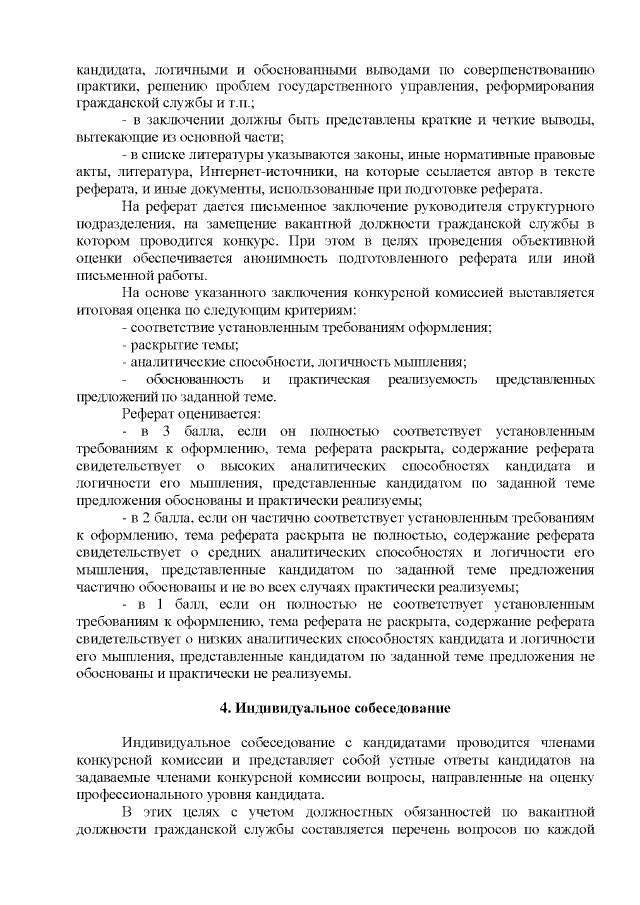 кандидата, логичными и обоснованными выводами по совершенствованию практики, решению проблем государственного управления, реформирования гражданской службы и т.п.;

- в заключении должны быть представлены краткие и четкие выводы, вытекающие из основной части;

- в списке литературы указываются законы, иные нормативные правовые акты, литература, Интернет-источники, на которые ссылается автор в тексте реферата, и иные документы, использованные при подготовке реферата.

На реферат дается письменное заключение руководителя структурного подразделения, на замещение вакантной должности гражданской службы в котором проводится конкурс. При этом в целях проведения объективной оценки обеспечивается анонимность подготовленного реферата или иной письменной работы.

На основе указанного заключения конкурсной комиссией выставляется итоговая оценка по следующим критериям:

- соответствие установленным требованиям оформления;

- раскрытие темы;

- аналитические способности, логичность мышления;

- обоснованность и практическая реализуемость представленных предложений по заданной теме.

Реферат оценивается:

- в 3 балла, если он полностью соответствует установленным требованиям к оформлению, тема реферата раскрыта, содержание реферата свидетельствует о высоких аналитических способностях кандидата и логичности его мышления, представленные кандидатом по заданной теме предложения обоснованы и практически реализуемы;

- в 2 балла, если он частично соответствует установленным требованиям к оформлению, тема реферата раскрыта не полностью, содержание реферата свидетельствует о средних аналитических способностях и логичности его мышления, представленные кандидатом по заданной теме предложения частично обоснованы и не во всех случаях практически реализуемы;

- в 1 балл, если он полностью не соответствует установленным требованиям к оформлению, тема реферата не раскрыта, содержание реферата свидетельствует о низких аналитических способностях кандидата и логичности его мышления, представленные кандидатом по заданной теме предложения не обоснованы и практически не реализуемы.

4. Индивидуальное собеседование

Индивидуальное собеседование с кандидатами проводится членами конкурсной комиссии и представляет собой устные ответы кандидатов на задаваемые членами конкурсной комиссии вопросы, направленные на оценку профессионального уровня кандидата.

В этих целях с учетом должностных обязанностей по вакантной должности гражданской службы составляется перечень вопросов по каждой